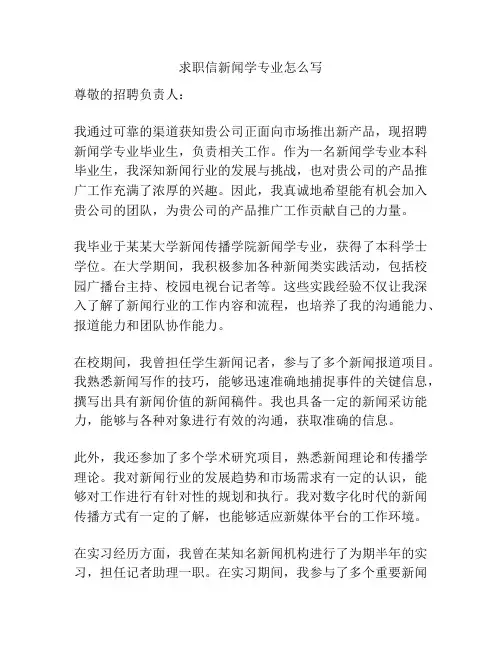 求职信新闻学专业怎么写

尊敬的招聘负责人：

我通过可靠的渠道获知贵公司正面向市场推出新产品，现招聘新闻学专业毕业生，负责相关工作。作为一名新闻学专业本科毕业生，我深知新闻行业的发展与挑战，也对贵公司的产品推广工作充满了浓厚的兴趣。因此，我真诚地希望能有机会加入贵公司的团队，为贵公司的产品推广工作贡献自己的力量。

我毕业于某某大学新闻传播学院新闻学专业，获得了本科学士学位。在大学期间，我积极参加各种新闻类实践活动，包括校园广播台主持、校园电视台记者等。这些实践经验不仅让我深入了解了新闻行业的工作内容和流程，也培养了我的沟通能力、报道能力和团队协作能力。

在校期间，我曾担任学生新闻记者，参与了多个新闻报道项目。我熟悉新闻写作的技巧，能够迅速准确地捕捉事件的关键信息，撰写出具有新闻价值的新闻稿件。我也具备一定的新闻采访能力，能够与各种对象进行有效的沟通，获取准确的信息。

此外，我还参加了多个学术研究项目，熟悉新闻理论和传播学理论。我对新闻行业的发展趋势和市场需求有一定的认识，能够对工作进行有针对性的规划和执行。我对数字化时代的新闻传播方式有一定的了解，也能够适应新媒体平台的工作环境。

在实习经历方面，我曾在某知名新闻机构进行了为期半年的实习，担任记者助理一职。在实习期间，我参与了多个重要新闻